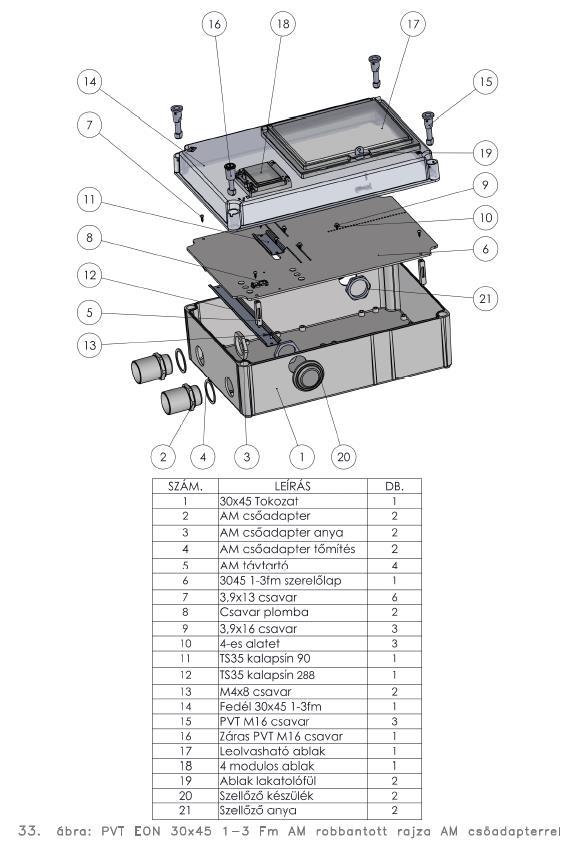 16 18 17 14 15 7 19 9 11 10 8 6 12 21 5 13 2 4 3 1 20

| SZÁM. | LEÍRÁS | DB. |
|---|---|---|
| 1 | 30x45 Tokozat | 1 |
| 2 | AM csőadapter | 2 |
| 3 | AM csőadapter anya | 2 |
| 4 | AM csőadapter tömítés | 2 |
| 5 | AM távtartó | 4 |
| 6 | 3045 1-3fm szerelőlap | 1 |
| 7 | 3,9x13 csavar | 6 |
| 8 | Csavar plomba | 2 |
| 9 | 3,9x16 csavar | 3 |
| 10 | 4-es alatet | 3 |
| 11 | TS35 kalapsín 90 | 1 |
| 12 | TS35 kalapsín 288 | 1 |
| 13 | M4x8 csavar | 2 |
| 14 | Fedél 30x45 1-3fm | 1 |
| 15 | PVT M16 csavar | 3 |
| 16 | Záras PVT M16 csavar | 1 |
| 17 | Leolvasható ablak | 1 |
| 18 | 4 modulos ablak | 1 |
| 19 | Ablak lakatolófül | 2 |
| 20 | Szellőző készülék | 2 |
| 21 | Szellőző anya | 2 |

33. ábra: PVT EON 30x45 1-3 Fm AM robbantott rajza AM csőadapterrel